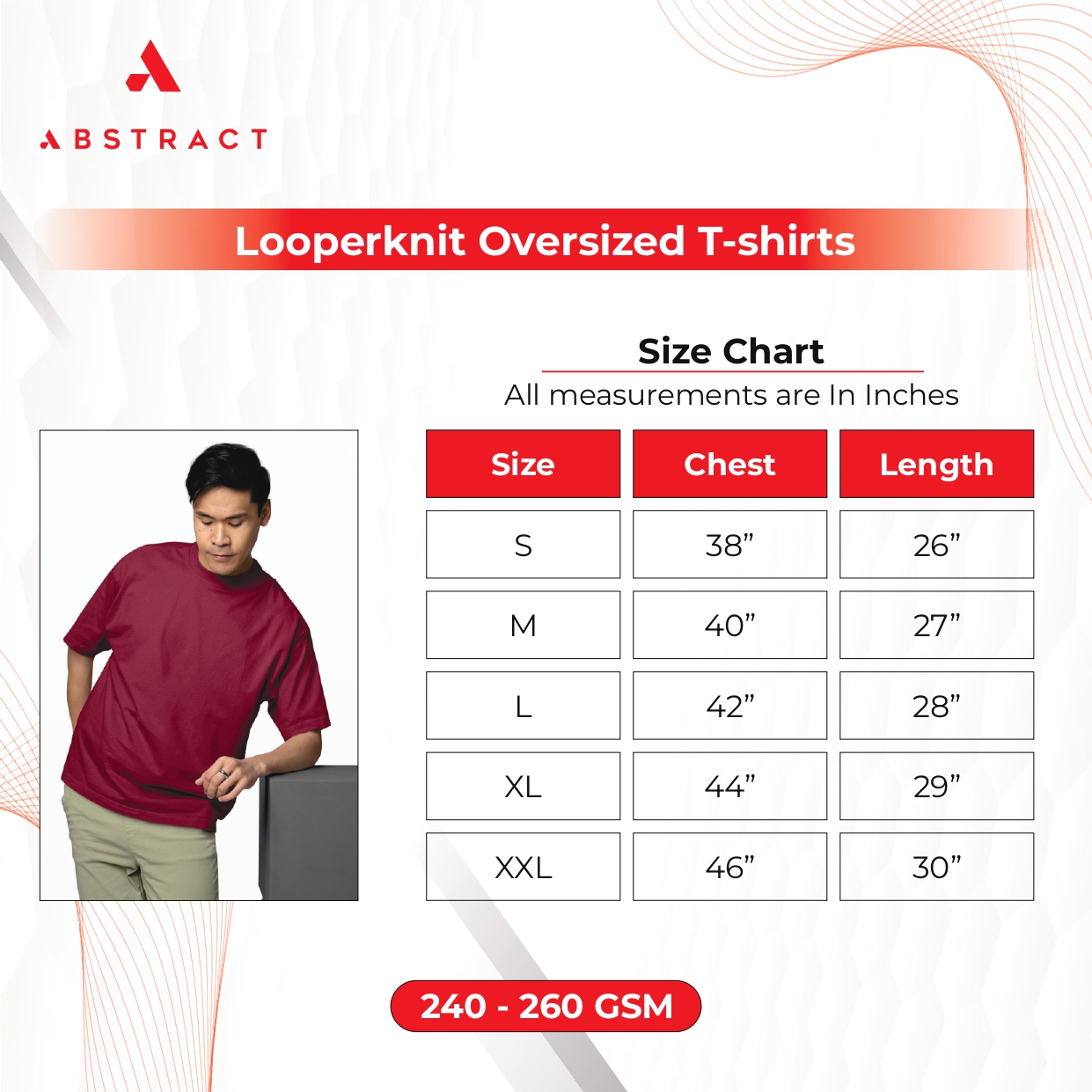 ABSTRACT

Looperknit Oversized T-shirts

Size Chart

All measurements are In Inches

| Size | Chest | Length |
|---|---|---|
| S | 38” | 26” |
| M | 40” | 27” |
| L | 42” | 28” |
| XL | 44” | 29” |
| XXL | 46” | 30” |

240 - 260 GSM